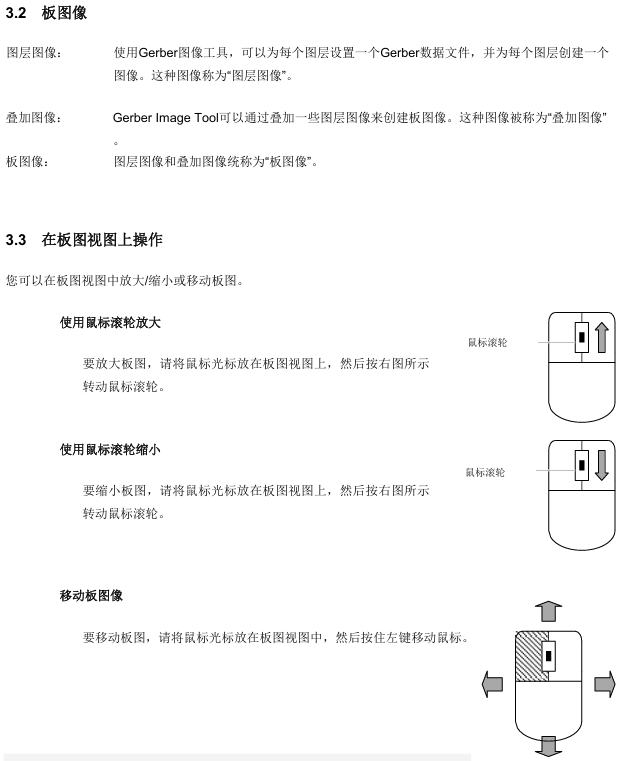 3.2 板图像

图层图像： 使用Gerber图像工具，可以为每个图层设置一个Gerber数据文件，并为每个图层创建一个图像。这种图像称为“图层图像”。

叠加图像： Gerber Image Tool可以通过叠加一些图层图像来创建板图像。这种图像被称为“叠加图像”。

板图像： 图层图像和叠加图像统称为“板图像”。

3.3 在板图视图上操作

您可以在板图视图中放大/缩小或移动板图。

使用鼠标滚轮放大

要放大板图，请将鼠标光标放在板图视图上，然后按右图所示转动鼠标滚轮。

鼠标滚轮

使用鼠标滚轮缩小

要缩小板图，请将鼠标光标放在板图视图上，然后按右图所示转动鼠标滚轮。

鼠标滚轮

移动板图像

要移动板图，请将鼠标光标放在板图视图中，然后按住左键移动鼠标。